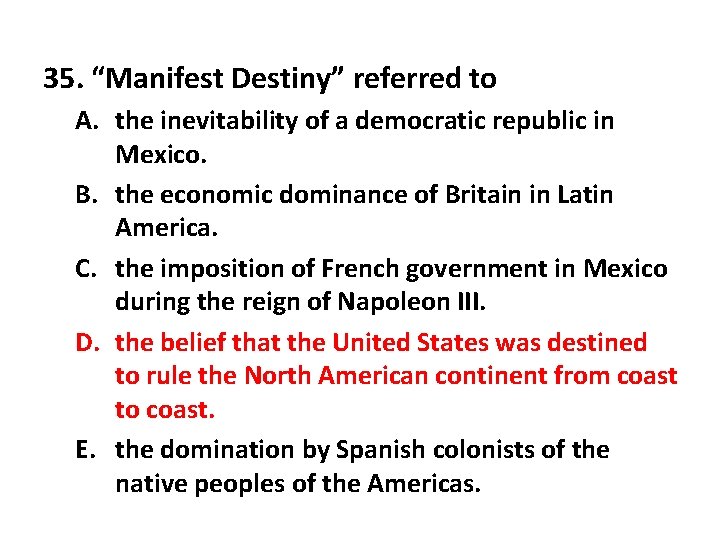 35. “Manifest Destiny” referred to

A. the inevitability of a democratic republic in Mexico.

B. the economic dominance of Britain in Latin America.

C. the imposition of French government in Mexico during the reign of Napoleon III.

D. the belief that the United States was destined to rule the North American continent from coast to coast.

E. the domination by Spanish colonists of the native peoples of the Americas.